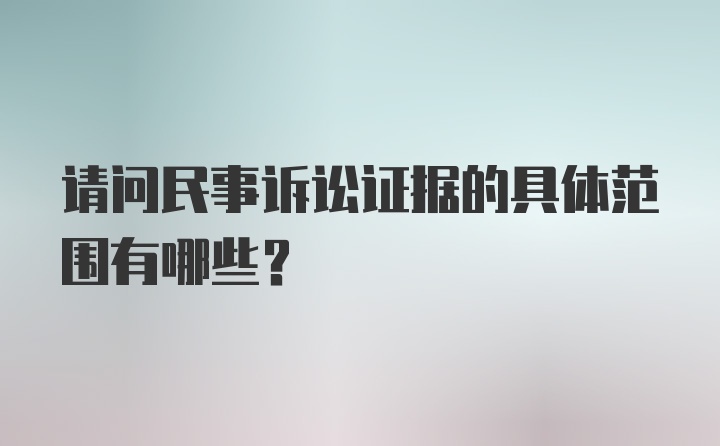 请问民事诉讼证据的具体范围有哪些？